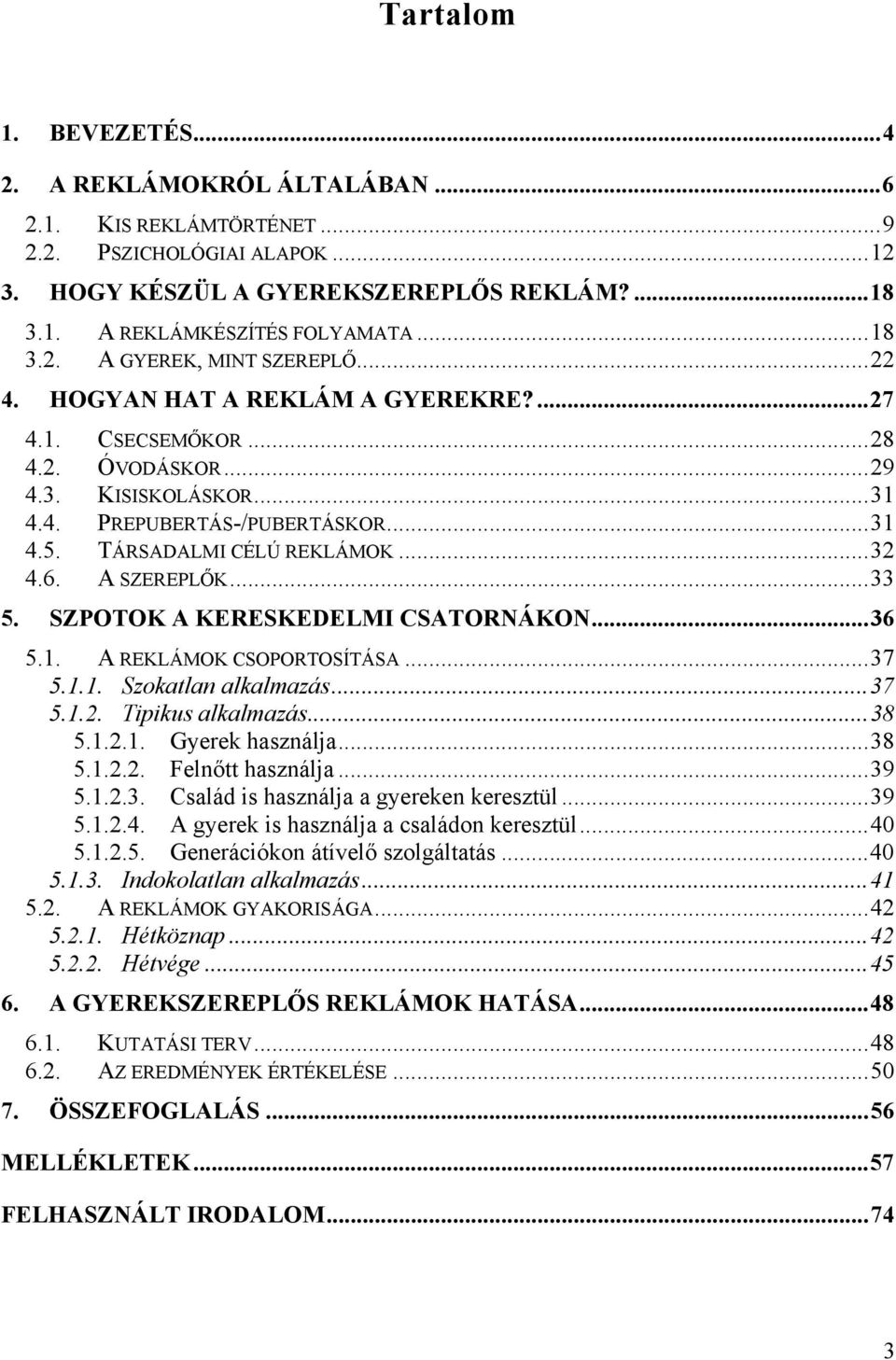 Tartalom

1. BEVEZETÉS...4
2. A REKLÁMOKRÓL ÁLTALÁBAN...6
2.1. KIS REKLÁMTÖRTÉNET...9
2.2. PSZICHOLÓGIAI ALAPOK...12
3. HOGY KÉSZÜL A GYEREKSZEREPLŐS REKLÁM?...18
3.1. A REKLÁMKÉSZÍTÉS FOLYAMATA...18
3.2. A GYEREK, MINT SZEREPLŐ...22
4. HOGYAN HAT A REKLÁM A GYEREKRE?...27
4.1. CSECSEMŐKOR...28
4.2. ÓVODÁSKOR...29
4.3. KISISKOLÁSKOR...31
4.4. PREPUBERTÁS-/PUBERTÁSKOR...31
4.5. TÁRSADALMI CÉLÚ REKLÁMOK...32
4.6. A SZEREPLŐK...33
5. SZPOTOK A KERESKEDELMI CSATORNÁKON...36
5.1. A REKLÁMOK CSOPORTOSÍTÁSA...37
5.1.1. Szokatlan alkalmazás...37
5.1.2. Tipikus alkalmazás...38
5.1.2.1. Gyerek használja...38
5.1.2.2. Felnőtt használja...39
5.1.2.3. Család is használja a gyereken keresztül...39
5.1.2.4. A gyerek is használja a családon keresztül...40
5.1.2.5. Generációkon átívelő szolgáltatás...40
5.1.3. Indokolatlan alkalmazás...41
5.2. A REKLÁMOK GYAKORISÁGA...42
5.2.1. Hétköznap...42
5.2.2. Hétvége...45
6. A GYEREKSZEREPLŐS REKLÁMOK HATÁSA...48
6.1. KUTATÁSI TERV...48
6.2. AZ EREDMÉNYEK ÉRTÉKELÉSE...50
7. ÖSSZEFOGLALÁS...56
MELLÉKLETEK...57
FELHASZNÁLT IRODALOM...74

3